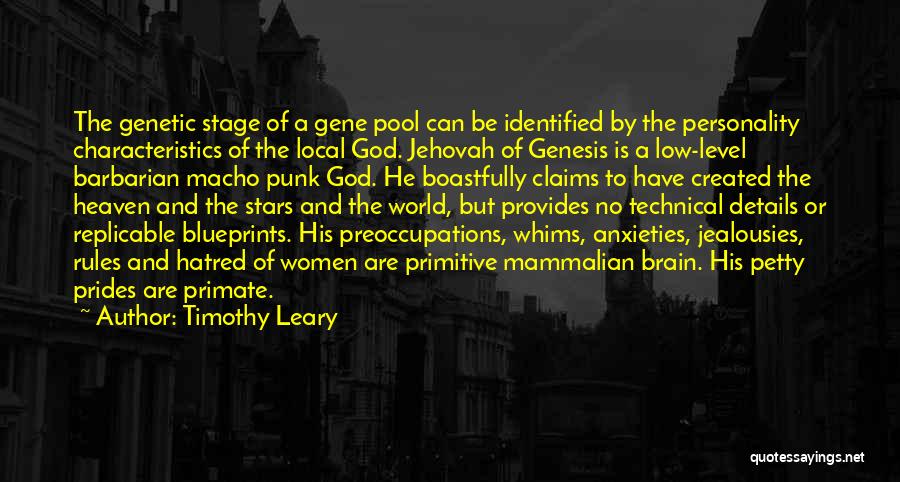 The genetic stage of a gene pool can be identified by the personality characteristics of the local God. Jehovah of Genesis is a low-level barbarian macho punk God. He boastfully claims to have created the heaven and the stars and the world, but provides no technical details or replicable blueprints. His preoccupations, whims, anxieties, jealousies, rules and hatred of women are primitive mammalian brain. His petty prides are primate.

~ Author: Timothy Leary

quotessayings.net